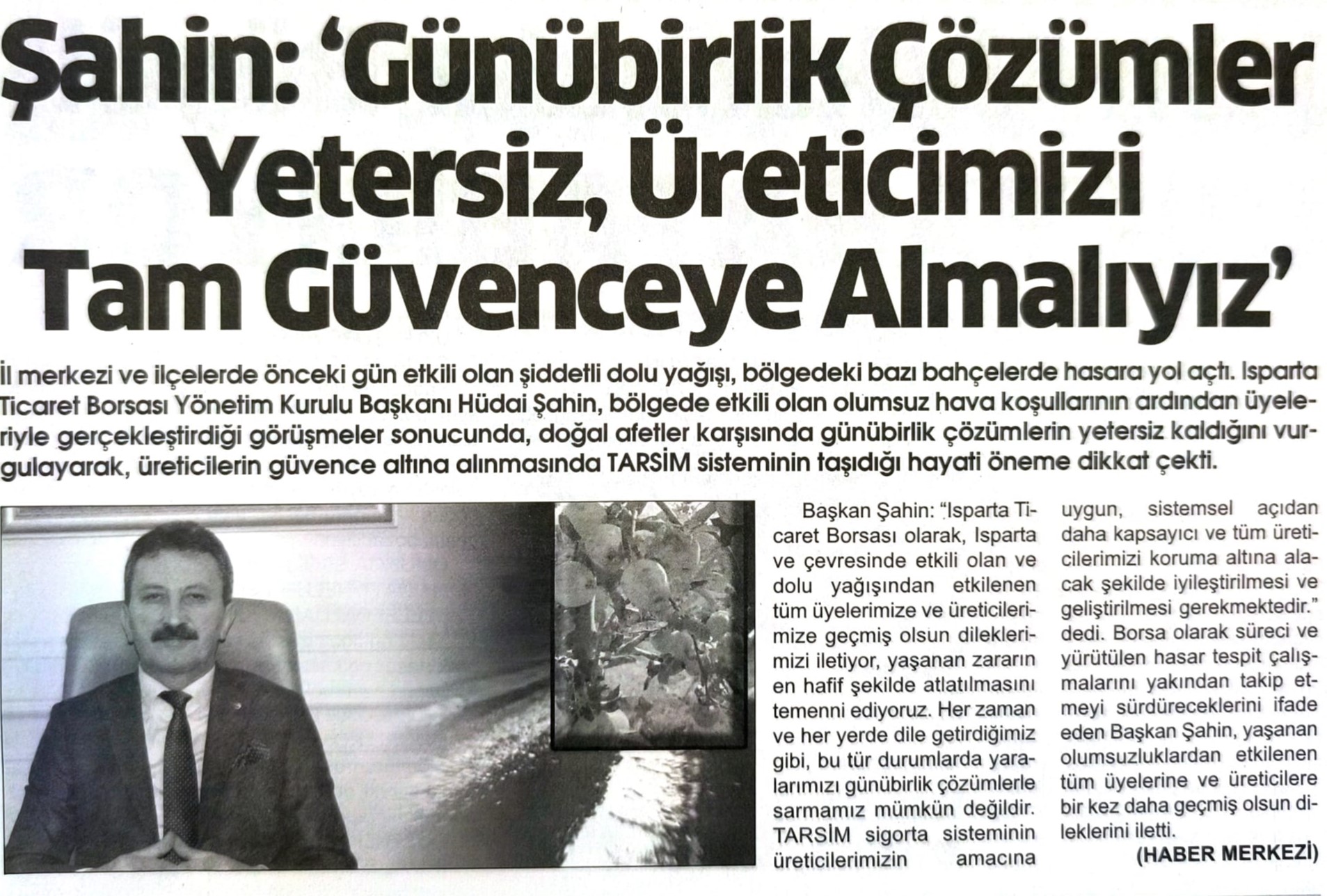 Şahin: 'Günübirlik Çözümler Yetersiz, Üreticimizi Tam Güvenceye Almalıyız'

İl merkezi ve ilçelerde önceki gün etkili olan şiddetli dolu yağışı, bölgedeki bazı bahçelerde hasara yol açtı. Isparta Ticaret Borsası Yönetim Kurulu Başkanı Hüdai Şahin, bölgede etkili olan olumsuz hava koşullarının ardından üyeleriyle gerçekleştirdiği görüşmeler sonucunda, doğal afetler karşısında günübirlik çözümlerin yetersiz kaldığını vurgulayarak, üreticilerin güvence altına alınmasında TARSİM sisteminin taşıdığı hayati öneme dikkat çekti.

Başkan Şahin: "Isparta Ticaret Borsası olarak, Isparta ve çevresinde etkili olan ve dolu yağışından etkilenen tüm üyelerimize ve üreticilerimize geçmiş olsun dileklerimizi iletiyor, yaşanan zararın en hafif şekilde atlatılmasını temenni ediyoruz. Her zaman ve her yerde dile getirdiğimiz gibi, bu tür durumlarda yaralarımızı günübirlik çözümlerle sarmamız mümkün değildir. TARSİM sigorta sisteminin üreticilerimizin amacına uygun, sistemsel açıdan daha kapsayıcı ve tüm üreticilerimizi koruma altına alacak şekilde iyileştirilmesi ve geliştirilmesi gerekmektedir." dedi. Borsa olarak süreci ve yürütülen hasar tespit çalışmalarını yakından takip etmeyi sürdüreceklerini ifade eden Başkan Şahin, yaşanan olumsuzluklardan etkilenen tüm üyelerine ve üreticilere bir kez daha geçmiş olsun dileklerini iletti.

(HABER MERKEZİ)